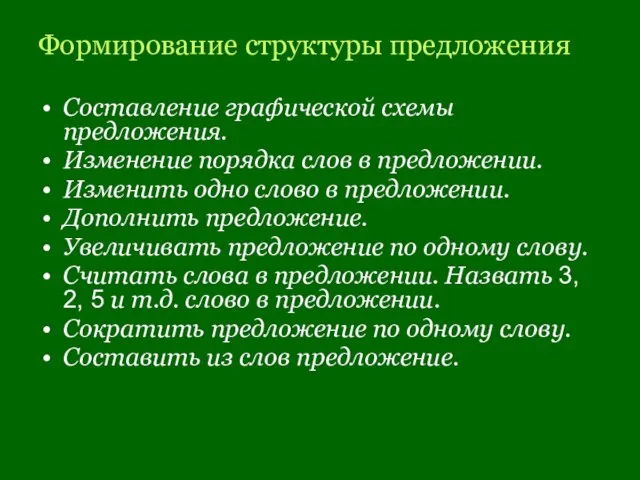 Формирование структуры предложения

• Составление графической схемы предложения.
• Изменение порядка слов в предложении.
• Изменить одно слово в предложении.
• Дополнить предложение.
• Увеличивать предложение по одному слову.
• Считать слова в предложении. Назвать 3, 2, 5 и т.д. слово в предложении.
• Сократить предложение по одному слову.
• Составить из слов предложение.